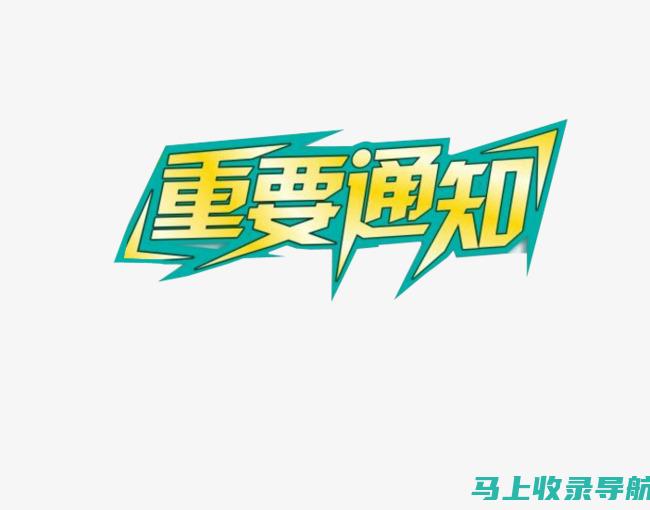 重要通知

马上收录导航